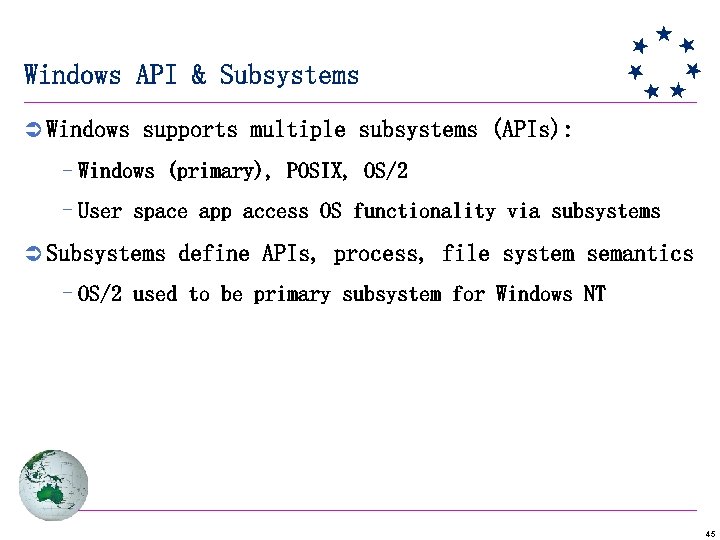 Windows API & Subsystems

➲ Windows supports multiple subsystems (APIs):

- Windows (primary), POSIX, OS/2

- User space app access OS functionality via subsystems

➲ Subsystems define APIs, process, file system semantics

- OS/2 used to be primary subsystem for Windows NT

45